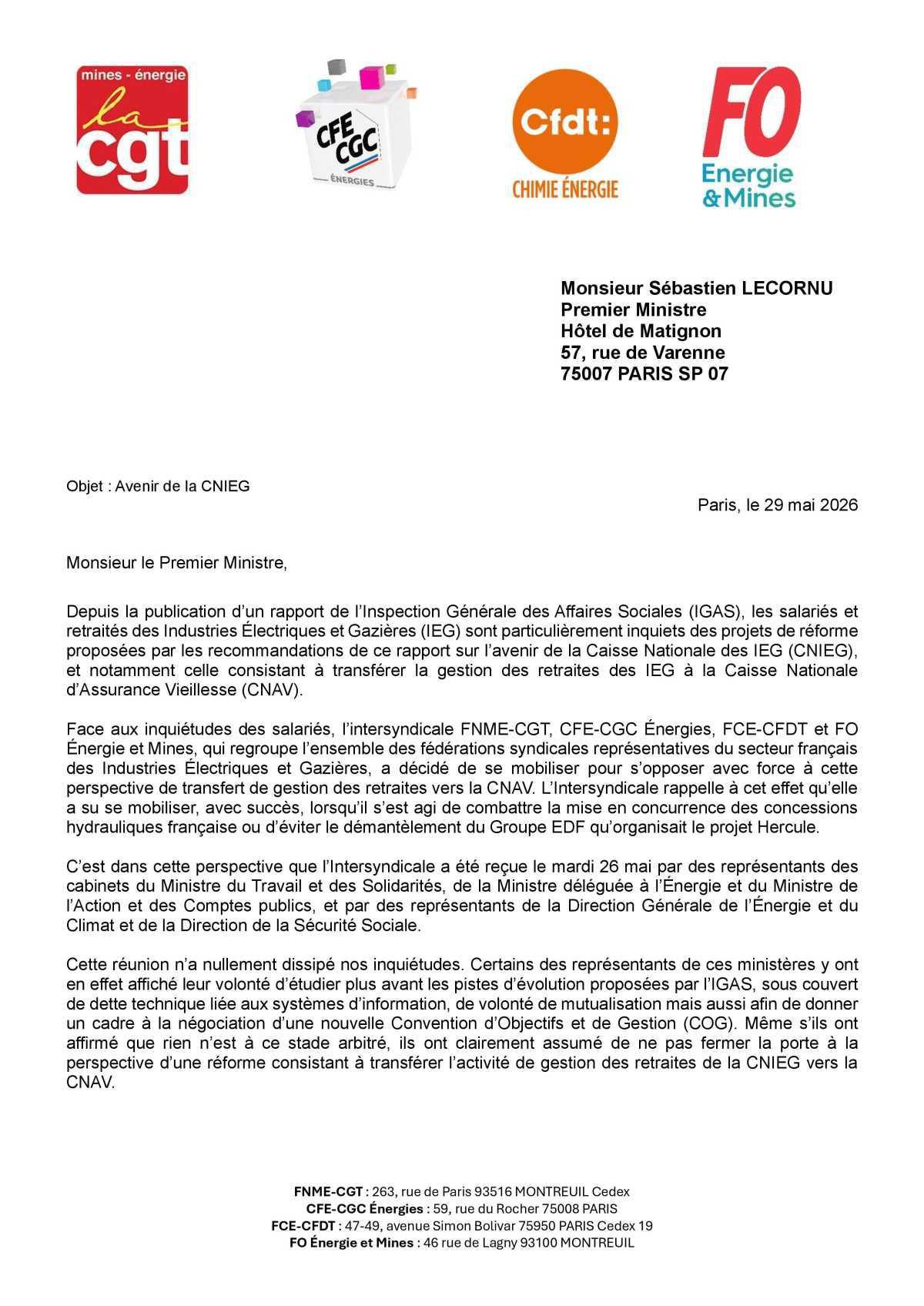 mines - énergie
la
cgt

CFE CGC
ÉNERGIES

Cfdt:
CHIMIE ÉNERGIE

FO
Energie & Mines

Monsieur Sébastien LECORNU
Premier Ministre
Hôtel de Matignon
57, rue de Varenne
75007 PARIS SP 07

Objet : Avenir de la CNIEG

Paris, le 29 mai 2026

Monsieur le Premier Ministre,

Depuis la publication d'un rapport de l'Inspection Générale des Affaires Sociales (IGAS), les salariés et retraités des Industries Électriques et Gazières (IEG) sont particulièrement inquiets des projets de réforme proposées par les recommandations de ce rapport sur l'avenir de la Caisse Nationale des IEG (CNIEG), et notamment celle consistant à transférer la gestion des retraites des IEG à la Caisse Nationale d'Assurance Vieillesse (CNAV).

Face aux inquiétudes des salariés, l'intersyndicale FNME-CGT, CFE-CGC Énergies, FCE-CFDT et FO Énergie et Mines, qui regroupe l'ensemble des fédérations syndicales représentatives du secteur français des Industries Électriques et Gazières, a décidé de se mobiliser pour s'opposer avec force à cette perspective de transfert de gestion des retraites vers la CNAV. L'Intersyndicale rappelle à cet effet qu'elle a su se mobiliser, avec succès, lorsqu'il s'est agi de combattre la mise en concurrence des concessions hydrauliques française ou d'éviter le démantèlement du Groupe EDF qu'organisait le projet Hercule.

C'est dans cette perspective que l'Intersyndicale a été reçue le mardi 26 mai par des représentants des cabinets du Ministre du Travail et des Solidarités, de la Ministre déléguée à l'Énergie et du Ministre de l'Action et des Comptes publics, et par des représentants de la Direction Générale de l'Énergie et du Climat et de la Direction de la Sécurité Sociale.

Cette réunion n'a nullement dissipé nos inquiétudes. Certains des représentants de ces ministères y ont en effet affiché leur volonté d'étudier plus avant les pistes d'évolution proposées par l'IGAS, sous couvert de dette technique liée aux systèmes d'information, de volonté de mutualisation mais aussi afin de donner un cadre à la négociation d'une nouvelle Convention d'Objectifs et de Gestion (COG). Même s'ils ont affirmé que rien n'est à ce stade arbitré, ils ont clairement assumé de ne pas fermer la porte à la perspective d'une réforme consistant à transférer l'activité de gestion des retraites de la CNIEG vers la CNAV.

FNME-CGT : 263, rue de Paris 93516 MONTREUIL Cedex
CFE-CGC Énergies : 59, rue du Rocher 75008 PARIS
FCE-CFDT : 47-49, avenue Simon Bolivar 75950 PARIS Cedex 19
FO Énergie et Mines : 46 rue de Lagny 93100 MONTREUIL